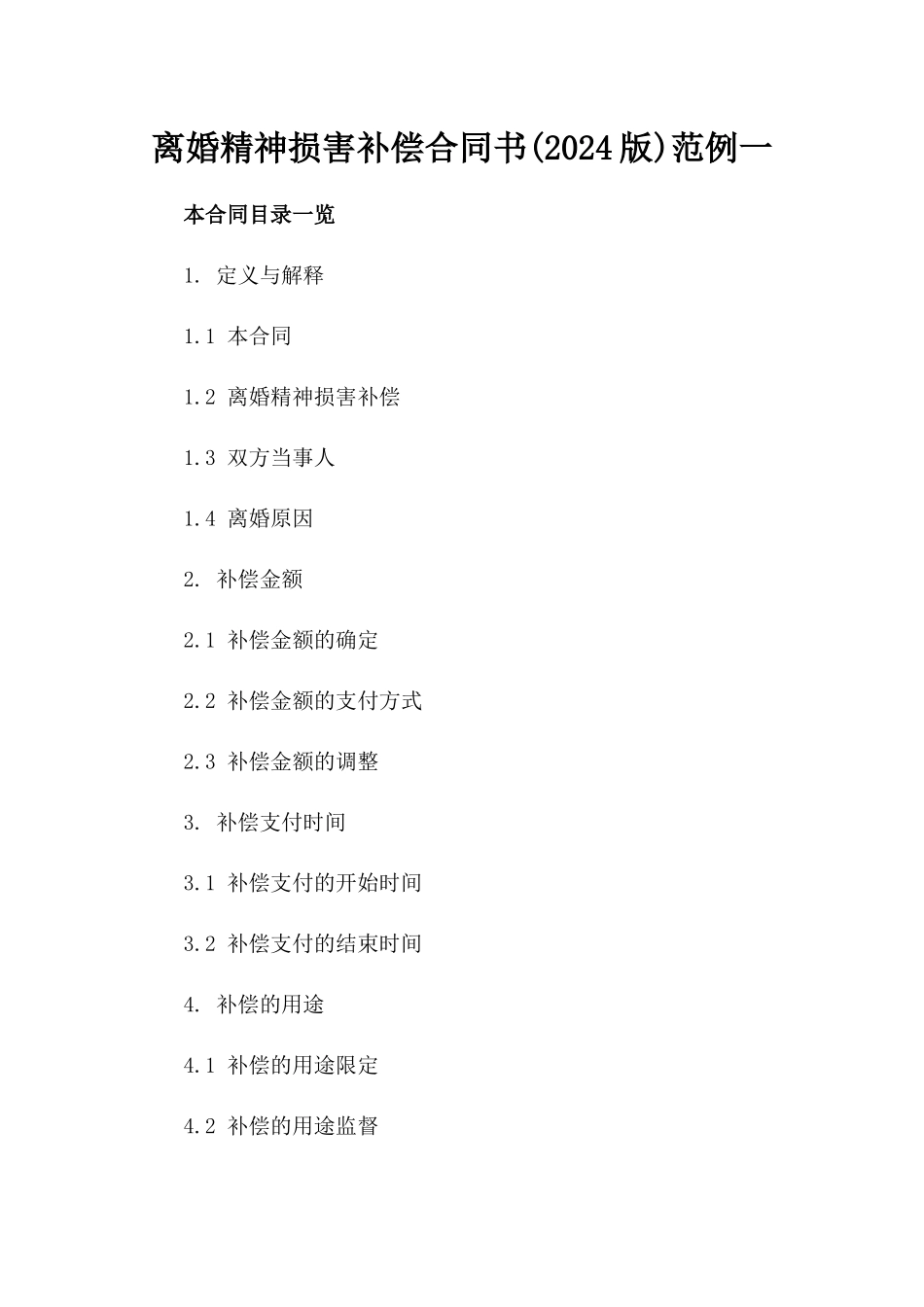 离婚精神损害补偿合同书(2024版)范例一

本合同目录一览

1. 定义与解释

1.1 本合同

1.2 离婚精神损害补偿

1.3 双方当事人

1.4 离婚原因

2. 补偿金额

2.1 补偿金额的确定

2.2 补偿金额的支付方式

2.3 补偿金额的调整

3. 补偿支付时间

3.1 补偿支付的开始时间

3.2 补偿支付的结束时间

4. 补偿的用途

4.1 补偿的用途限定

4.2 补偿的用途监督